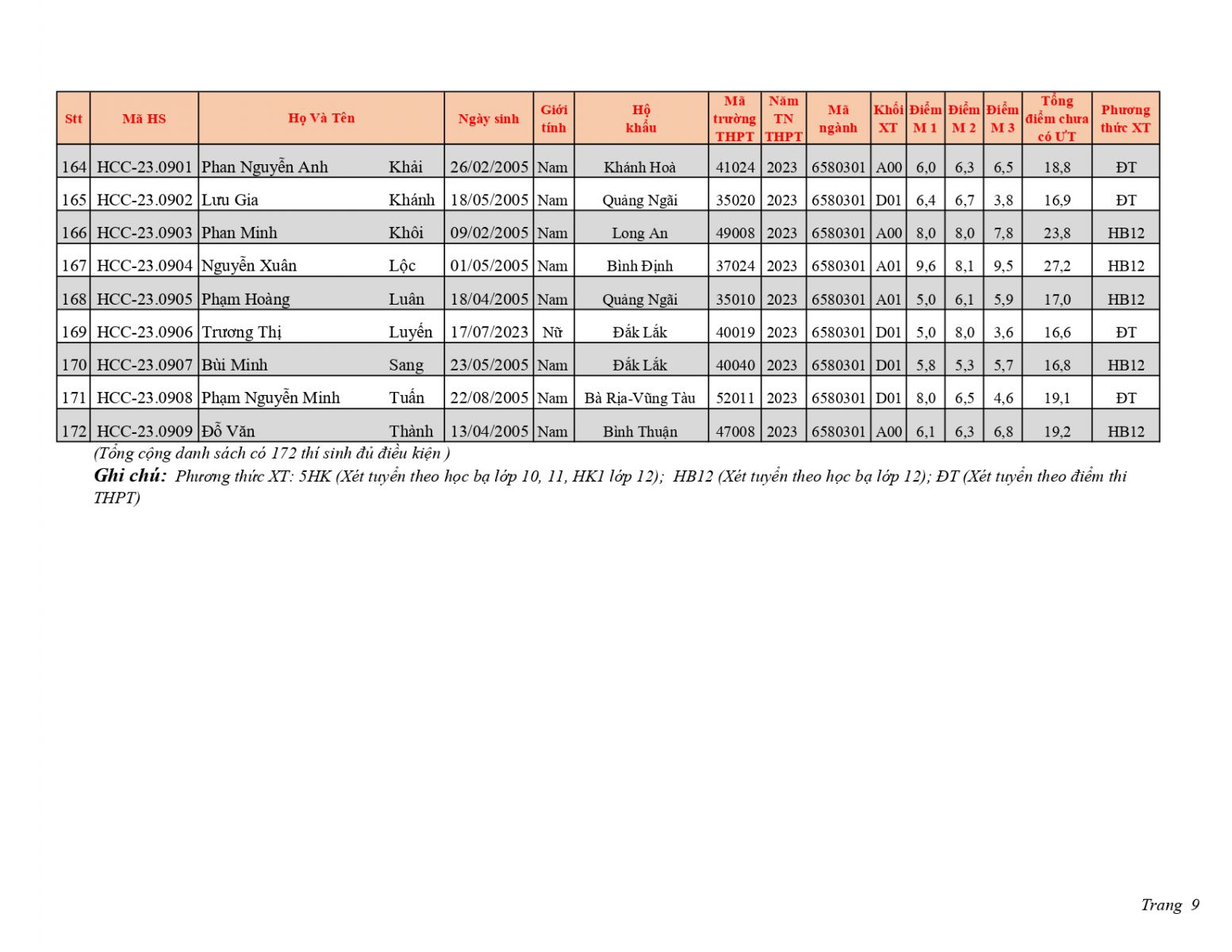 | Stt | Mã HS | Họ Và Tên | | Ngày sinh | Giới tính | Hộ khẩu | Mã trường THPT | Năm TN THPT | Mã ngành | Khối XT | Điểm M 1 | Điểm M 2 | Điểm M 3 | Tổng điểm chưa có ƯT | Phương thức XT |
|---|---|---|---|---|---|---|---|---|---|---|---|---|---|---|---|
| 164 | HCC-23.0901 | Phan Nguyễn Anh | Khải | 26/02/2005 | Nam | Khánh Hoà | 41024 | 2023 | 6580301 | A00 | 6,0 | 6,3 | 6,5 | 18,8 | ĐT |
| 165 | HCC-23.0902 | Lưu Gia | Khánh | 18/05/2005 | Nam | Quảng Ngãi | 35020 | 2023 | 6580301 | D01 | 6,4 | 6,7 | 3,8 | 16,9 | ĐT |
| 166 | HCC-23.0903 | Phan Minh | Khôi | 09/02/2005 | Nam | Long An | 49008 | 2023 | 6580301 | A00 | 8,0 | 8,0 | 7,8 | 23,8 | HB12 |
| 167 | HCC-23.0904 | Nguyễn Xuân | Lộc | 01/05/2005 | Nam | Bình Định | 37024 | 2023 | 6580301 | A01 | 9,6 | 8,1 | 9,5 | 27,2 | HB12 |
| 168 | HCC-23.0905 | Phạm Hoàng | Luân | 18/04/2005 | Nam | Quảng Ngãi | 35010 | 2023 | 6580301 | A01 | 5,0 | 6,1 | 5,9 | 17,0 | HB12 |
| 169 | HCC-23.0906 | Trương Thị | Luyến | 17/07/2023 | Nữ | Đắk Lắk | 40019 | 2023 | 6580301 | D01 | 5,0 | 8,0 | 3,6 | 16,6 | ĐT |
| 170 | HCC-23.0907 | Bùi Minh | Sang | 23/05/2005 | Nam | Đắk Lắk | 40040 | 2023 | 6580301 | D01 | 5,8 | 5,3 | 5,7 | 16,8 | HB12 |
| 171 | HCC-23.0908 | Phạm Nguyễn Minh | Tuấn | 22/08/2005 | Nam | Bà Rịa-Vũng Tàu | 52011 | 2023 | 6580301 | D01 | 8,0 | 6,5 | 4,6 | 19,1 | ĐT |
| 172 | HCC-23.0909 | Đỗ Văn | Thành | 13/04/2005 | Nam | Bình Thuận | 47008 | 2023 | 6580301 | A00 | 6,1 | 6,3 | 6,8 | 19,2 | HB12 |

(Tổng cộng danh sách có 172 thí sinh đủ điều kiện )

Ghi chú: Phương thức XT: 5HK (Xét tuyển theo học bạ lớp 10, 11, HK1 lớp 12); HB12 (Xét tuyển theo học bạ lớp 12); ĐT (Xét tuyển theo điểm thi THPT)

Trang 9